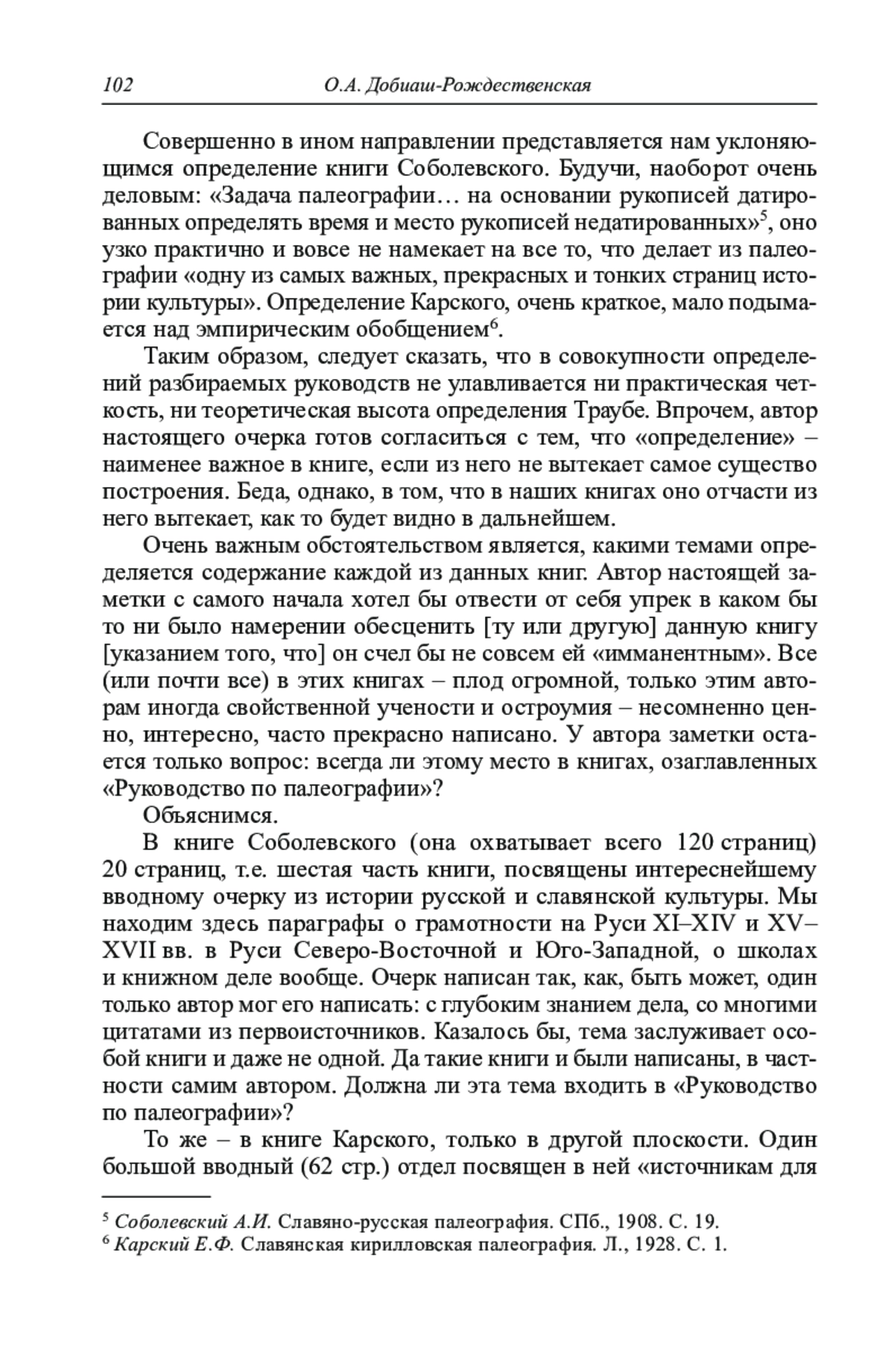 102 О.А. Добиаш-Рождественская

Совершенно в ином направлении представляется нам уклоняющимся определение книги Соболевского. Будучи, наоборот очень деловым: «Задача палеографии… на основании рукописей датированных определять время и место рукописей недатированных»$^5$, оно узко практично и вовсе не намекает на все то, что делает из палеографии «одну из самых важных, прекрасных и тонких страниц истории культуры». Определение Карского, очень краткое, мало подымается над эмпирическим обобщением$^6$.

Таким образом, следует сказать, что в совокупности определений разбираемых руководств не улавливается ни практическая четкость, ни теоретическая высота определения Траубе. Впрочем, автор настоящего очерка готов согласиться с тем, что «определение» – наименее важное в книге, если из него не вытекает самое существо построения. Беда, однако, в том, что в наших книгах оно отчасти из него вытекает, как то будет видно в дальнейшем.

Очень важным обстоятельством является, какими темами определяется содержание каждой из данных книг. Автор настоящей заметки с самого начала хотел бы отвести от себя упрек в каком бы то ни было намерении обесценить [ту или другую] данную книгу [указанием того, что] он счел бы не совсем ей «имманентным». Все (или почти все) в этих книгах – плод огромной, только этим авторам иногда свойственной учености и остроумия – несомненно ценно, интересно, часто прекрасно написано. У автора заметки остается только вопрос: всегда ли этому место в книгах, озаглавленных «Руководство по палеографии»?

Объяснимся.

В книге Соболевского (она охватывает всего 120 страниц) 20 страниц, т.е. шестая часть книги, посвящены интереснейшему вводному очерку из истории русской и славянской культуры. Мы находим здесь параграфы о грамотности на Руси XI–XIV и XV–XVII вв. в Руси Северо-Восточной и Юго-Западной, о школах и книжном деле вообще. Очерк написан так, как, быть может, один только автор мог его написать: с глубоким знанием дела, со многими цитатами из первоисточников. Казалось бы, тема заслуживает особой книги и даже не одной. Да такие книги и были написаны, в частности самим автором. Должна ли эта тема входить в «Руководство по палеографии»?

То же – в книге Карского, только в другой плоскости. Один большой вводный (62 стр.) отдел посвящен в ней «источникам для

$^5$ Соболевский А.И. Славяно-русская палеография. СПб., 1908. С. 19.
$^6$ Карский Е.Ф. Славянская кирилловская палеография. Л., 1928. С. 1.